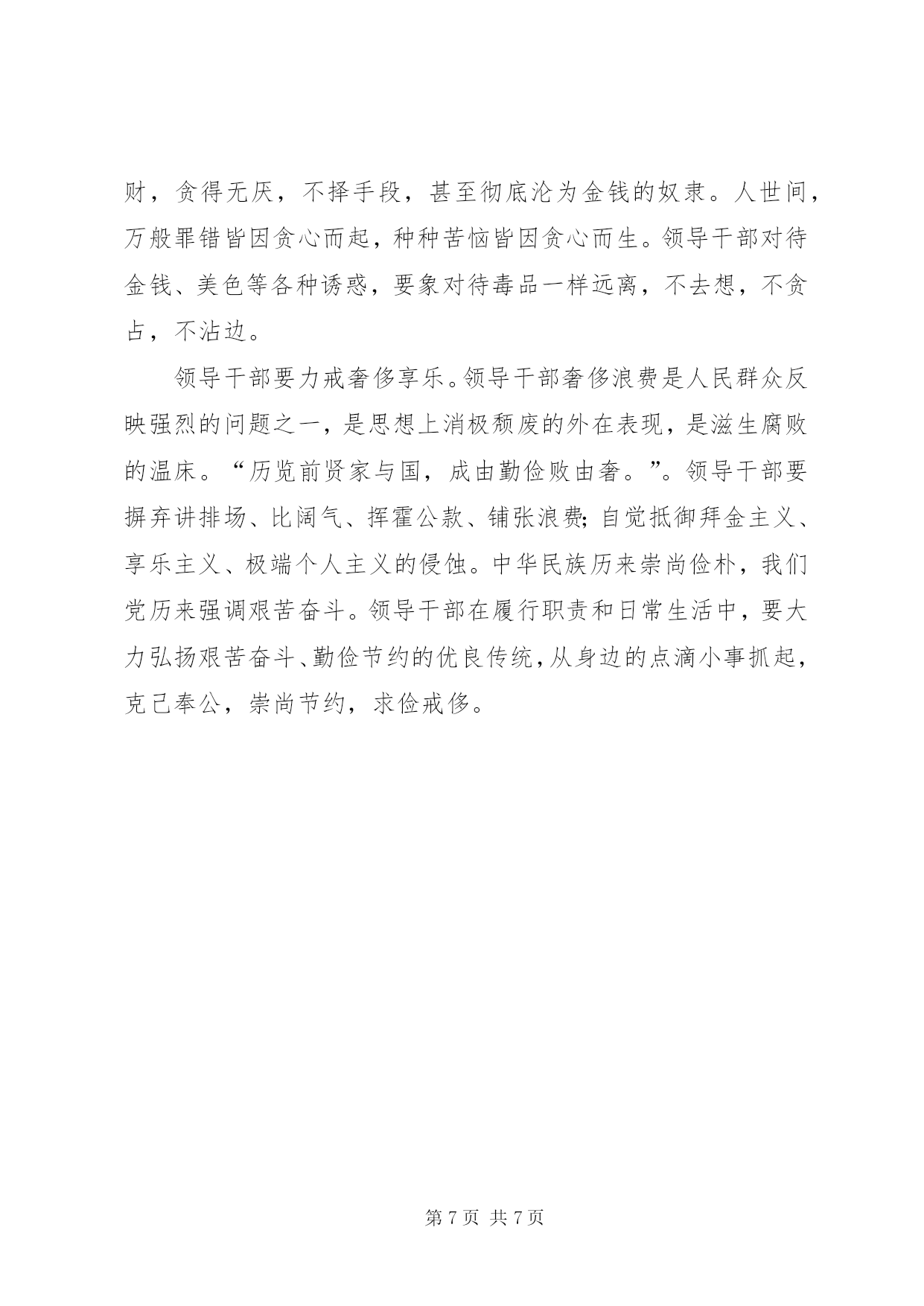 财，贪得无厌，不择手段，甚至彻底沦为金钱的奴隶。人世间，万般罪错皆因贪心而起，种种苦恼皆因贪心而生。领导干部对待金钱、美色等各种诱惑，要象对待毒品一样远离，不去想，不贪占，不沾边。

领导干部要力戒奢侈享乐。领导干部奢侈浪费是人民群众反映强烈的问题之一，是思想上消极颓废的外在表现，是滋生腐败的温床。“历览前贤家与国，成由勤俭败由奢。”。领导干部要摒弃讲排场、比阔气、挥霍公款、铺张浪费;自觉抵御拜金主义、享乐主义、极端个人主义的侵蚀。中华民族历来崇尚俭朴，我们党历来强调艰苦奋斗。领导干部在履行职责和日常生活中，要大力弘扬艰苦奋斗、勤俭节约的优良传统，从身边的点滴小事抓起，克己奉公，崇尚节约，求俭戒侈。

第 7 页 共 7 页